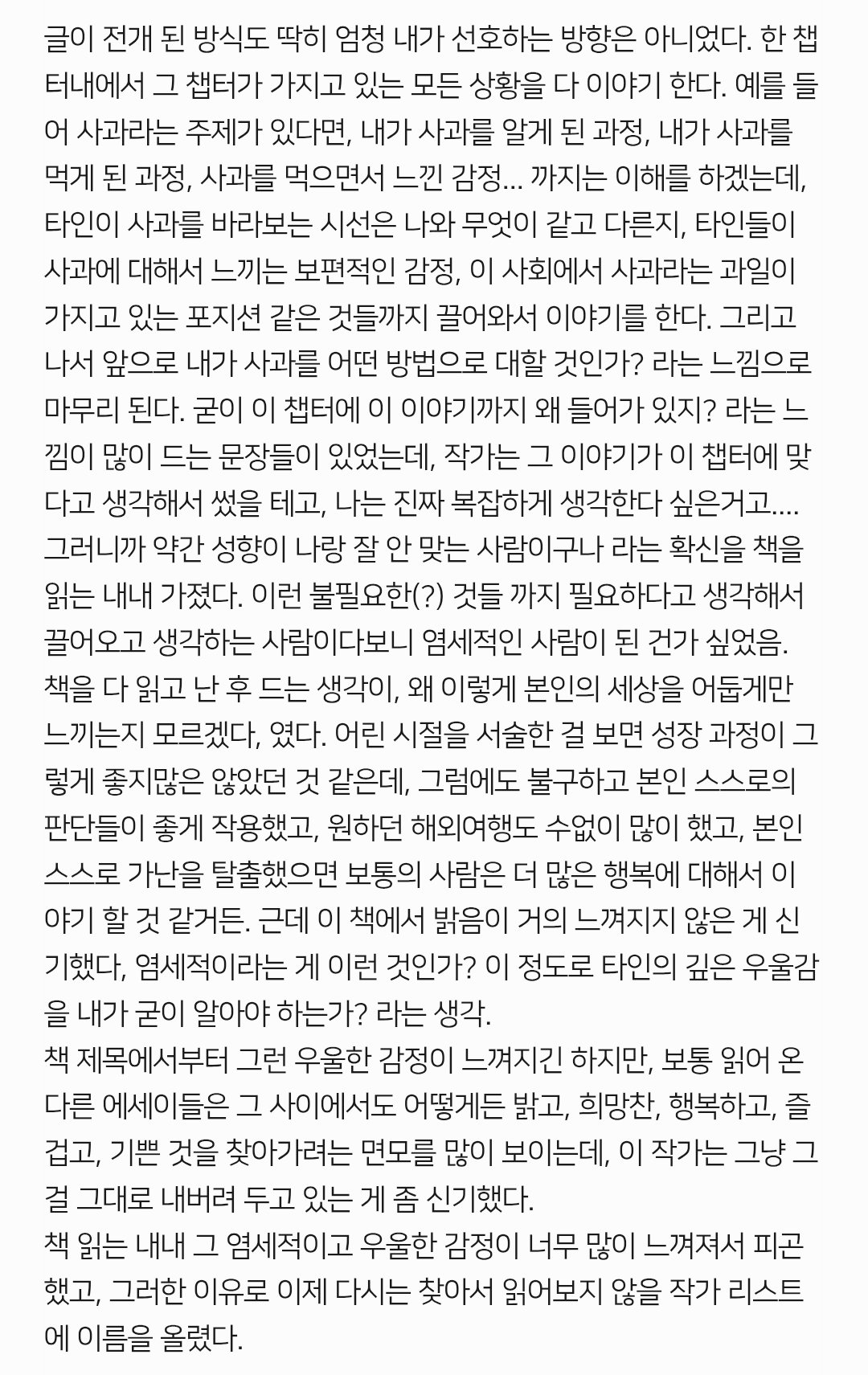 글이 전개 된 방식도 딱히 엄청 내가 선호하는 방향은 아니었다. 한 챕터내에서 그 챕터가 가지고 있는 모든 상황을 다 이야기 한다. 예를 들어 사과라는 주제가 있다면, 내가 사과를 알게 된 과정, 내가 사과를 먹게 된 과정, 사과를 먹으면서 느낀 감정... 까지는 이해를 하겠는데, 타인이 사과를 바라보는 시선은 나와 무엇이 같고 다른지, 타인들이 사과에 대해서 느끼는 보편적인 감정, 이 사회에서 사과라는 과일이 가지고 있는 포지션 같은 것들까지 끌어와서 이야기를 한다. 그리고 나서 앞으로 내가 사과를 어떤 방법으로 대할 것인가? 라는 느낌으로 마무리 된다. 굳이 이 챕터에 이 이야기까지 왜 들어가 있지? 라는 느낌이 많이 드는 문장들이 있었는데, 작가는 그 이야기가 이 챕터에 맞다고 생각해서 썼을 테고, 나는 진짜 복잡하게 생각한다 싶은거고.... 그러니까 약간 성향이 나랑 잘 안 맞는 사람이구나 라는 확신을 책을 읽는 내내 가졌다. 이런 불필요한(?) 것들 까지 필요하다고 생각해서 끌어오고 생각하는 사람이다보니 염세적인 사람이 된 건가 싶었음.
책을 다 읽고 난 후 드는 생각이, 왜 이렇게 본인의 세상을 어둡게만 느끼는지 모르겠다, 였다. 어린 시절을 서술한 걸 보면 성장 과정이 그렇게 좋지많은 않았던 것 같은데, 그럼에도 불구하고 본인 스스로의 판단들이 좋게 작용했고, 원하던 해외여행도 수없이 많이 했고, 본인 스스로 가난을 탈출했으면 보통의 사람은 더 많은 행복에 대해서 이야기 할 것 같거든. 근데 이 책에서 밝음이 거의 느껴지지 않은 게 신기했다, 염세적이라는 게 이런 것인가? 이 정도로 타인의 깊은 우울감을 내가 굳이 알아야 하는가? 라는 생각.
책 제목에서부터 그런 우울한 감정이 느껴지긴 하지만, 보통 읽어 온 다른 에세이들은 그 사이에서도 어떻게든 밝고, 희망찬, 행복하고, 즐겁고, 기쁜 것을 찾아가려는 면모를 많이 보이는데, 이 작가는 그냥 그걸 그대로 내버려 두고 있는 게 좀 신기했다.
책 읽는 내내 그 염세적이고 우울한 감정이 너무 많이 느껴져서 피곤했고, 그러한 이유로 이제 다시는 찾아서 읽어보지 않을 작가 리스트에 이름을 올렸다.